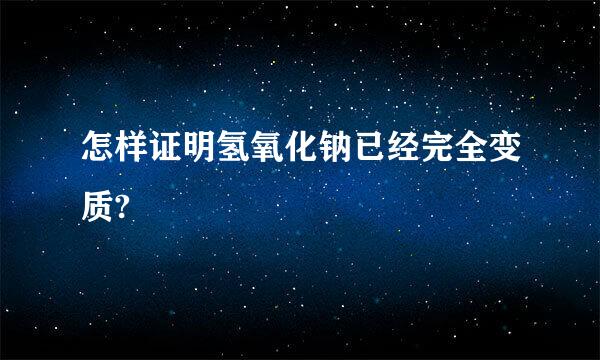 怎样证明氢氧化钠已经完全变质?